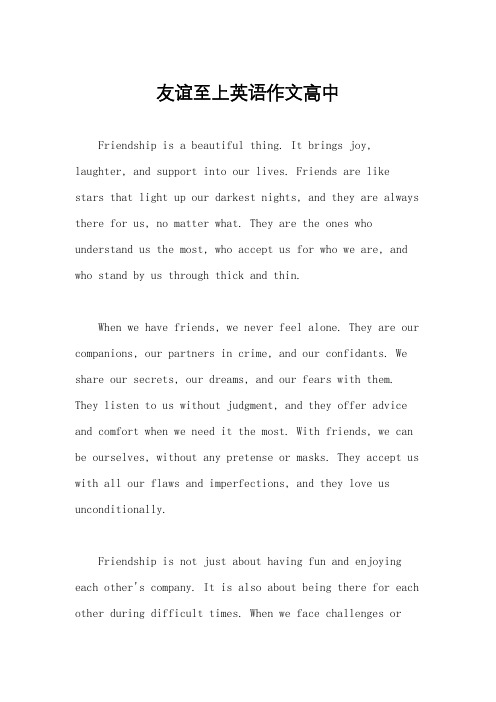 友谊至上英语作文高中

Friendship is a beautiful thing. It brings joy, laughter, and support into our lives. Friends are like stars that light up our darkest nights, and they are always there for us, no matter what. They are the ones who understand us the most, who accept us for who we are, and who stand by us through thick and thin.

When we have friends, we never feel alone. They are our companions, our partners in crime, and our confidants. We share our secrets, our dreams, and our fears with them. They listen to us without judgment, and they offer advice and comfort when we need it the most. With friends, we can be ourselves, without any pretense or masks. They accept us with all our flaws and imperfections, and they love us unconditionally.

Friendship is not just about having fun and enjoying each other's company. It is also about being there for each other during difficult times. When we face challenges or